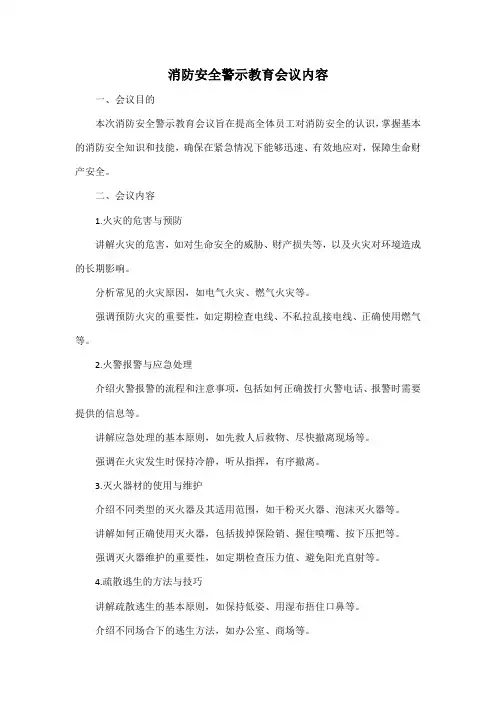 消防安全警示教育会议内容

一、会议目的

本次消防安全警示教育会议旨在提高全体员工对消防安全的认识，掌握基本的消防安全知识和技能，确保在紧急情况下能够迅速、有效地应对，保障生命财产安全。

二、会议内容

1.火灾的危害与预防

讲解火灾的危害，如对生命安全的威胁、财产损失等，以及火灾对环境造成的长期影响。

分析常见的火灾原因，如电气火灾、燃气火灾等。

强调预防火灾的重要性，如定期检查电线、不私拉乱接电线、正确使用燃气等。

2.火警报警与应急处理

介绍火警报警的流程和注意事项，包括如何正确拨打火警电话、报警时需要提供的信息等。

讲解应急处理的基本原则，如先救人后救物、尽快撤离现场等。

强调在火灾发生时保持冷静，听从指挥，有序撤离。

3.灭火器材的使用与维护

介绍不同类型的灭火器及其适用范围，如干粉灭火器、泡沫灭火器等。

讲解如何正确使用灭火器，包括拔掉保险销、握住喷嘴、按下压把等。

强调灭火器维护的重要性，如定期检查压力值、避免阳光直射等。

4.疏散逃生的方法与技巧

讲解疏散逃生的基本原则，如保持低姿、用湿布捂住口鼻等。

介绍不同场合下的逃生方法，如办公室、商场等。